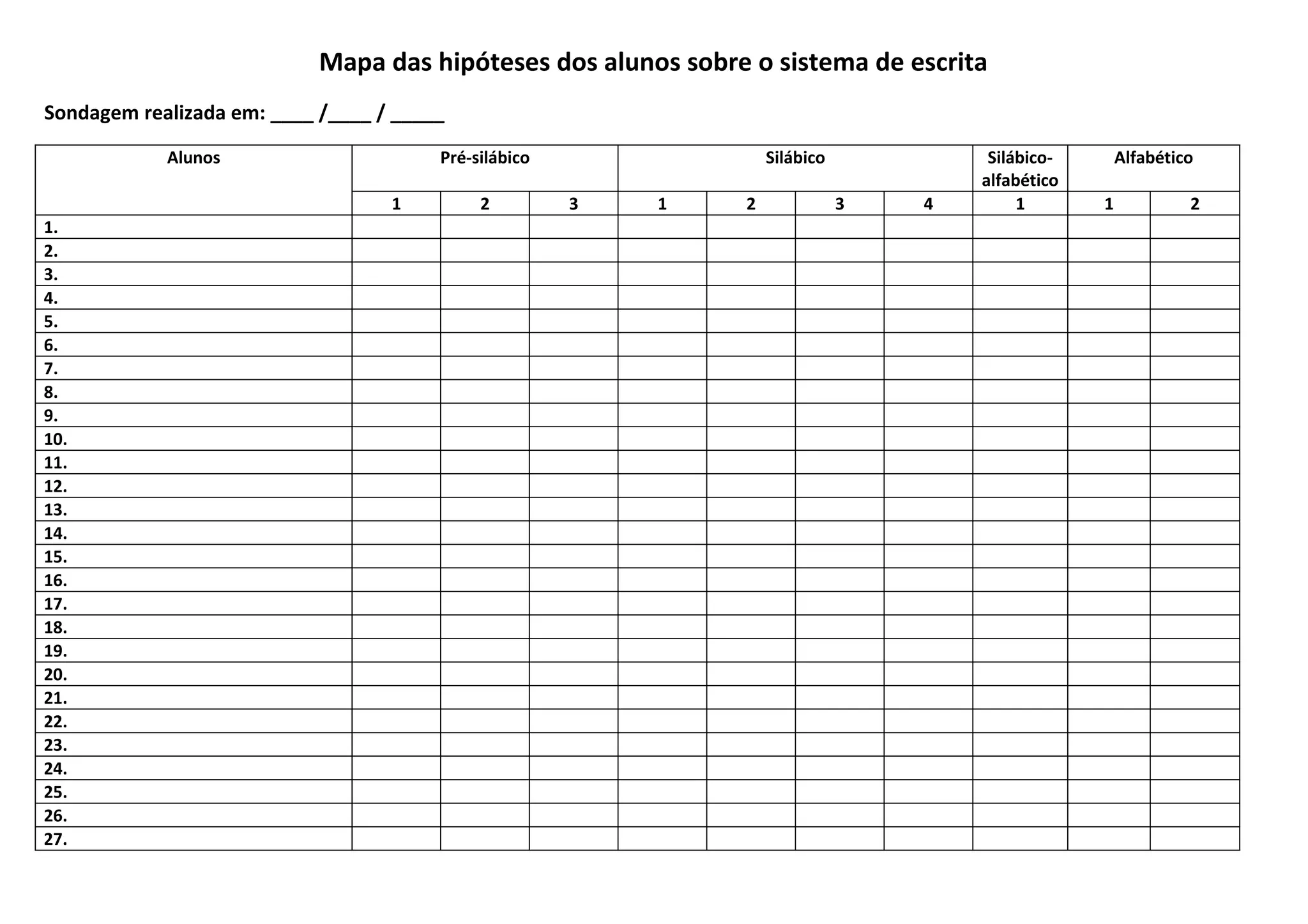 Mapa das hipóteses dos alunos sobre o sistema de escrita

Sondagem realizada em: ____ /____ / _____

| Alunos | Pré-silábico | | | Silábico | | | | Silábico-alfabético | Alfabético | |
|---|---|---|---|---|---|---|---|---|---|---|
| | 1 | 2 | 3 | 1 | 2 | 3 | 4 | 1 | 1 | 2 |
| 1. | | | | | | | | | | |
| 2. | | | | | | | | | | |
| 3. | | | | | | | | | | |
| 4. | | | | | | | | | | |
| 5. | | | | | | | | | | |
| 6. | | | | | | | | | | |
| 7. | | | | | | | | | | |
| 8. | | | | | | | | | | |
| 9. | | | | | | | | | | |
| 10. | | | | | | | | | | |
| 11. | | | | | | | | | | |
| 12. | | | | | | | | | | |
| 13. | | | | | | | | | | |
| 14. | | | | | | | | | | |
| 15. | | | | | | | | | | |
| 16. | | | | | | | | | | |
| 17. | | | | | | | | | | |
| 18. | | | | | | | | | | |
| 19. | | | | | | | | | | |
| 20. | | | | | | | | | | |
| 21. | | | | | | | | | | |
| 22. | | | | | | | | | | |
| 23. | | | | | | | | | | |
| 24. | | | | | | | | | | |
| 25. | | | | | | | | | | |
| 26. | | | | | | | | | | |
| 27. | | | | | | | | | | |